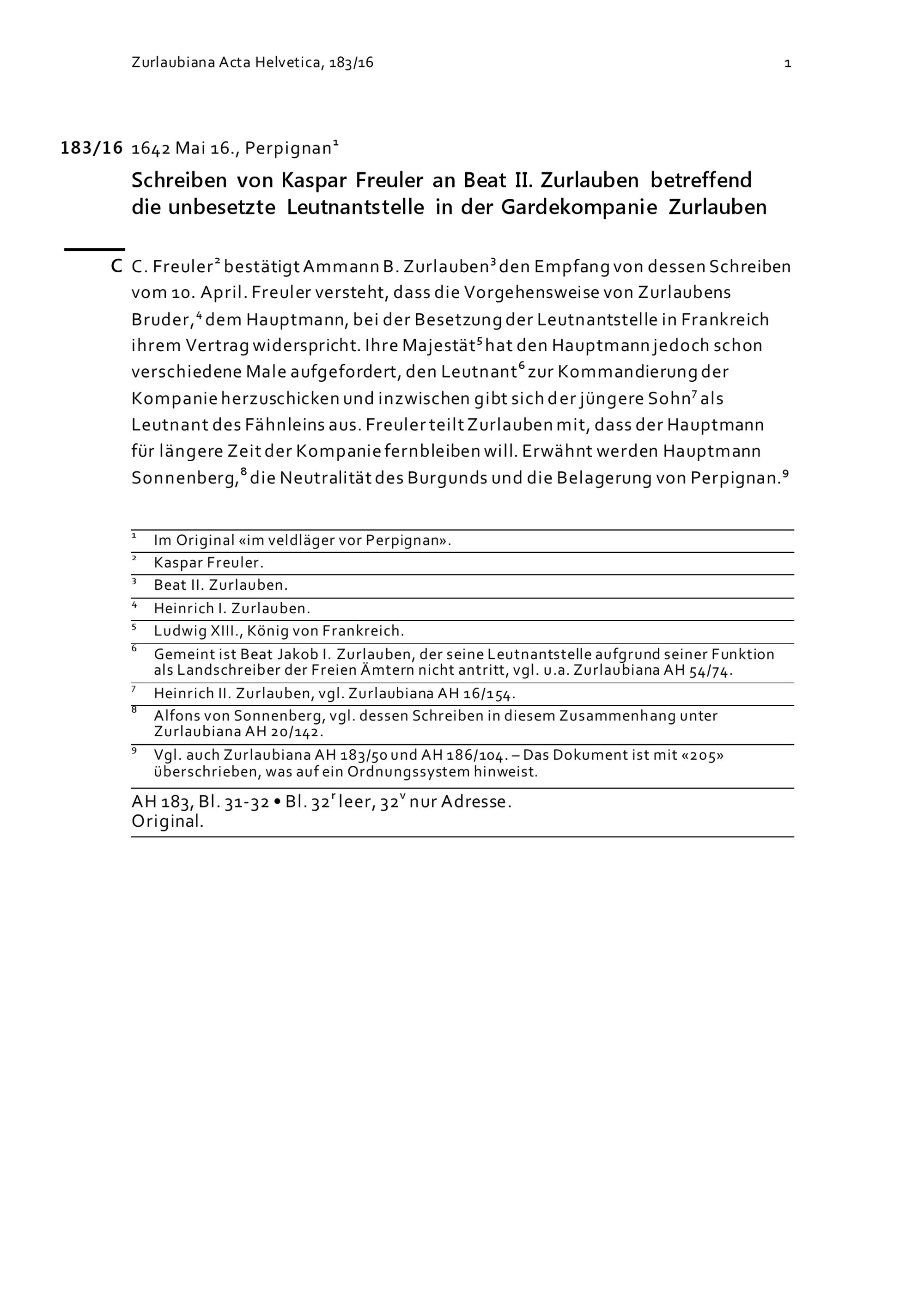 Zurlaubiana Acta Helvetica, 183/16

1

183/16 1642 Mai 16., Perpignan$^1$

Schreiben von Kaspar Freuler an Beat II. Zurlauben betreffend die unbesetzte Leutnantstelle in der Gardekompanie Zurlauben

C C. Freuler$^2$ bestätigt Ammann B. Zurlauben$^3$ den Empfang von dessen Schreiben vom 10. April. Freuler versteht, dass die Vorgehensweise von Zurlaubens Bruder,$^4$ dem Hauptmann, bei der Besetzung der Leutnantstelle in Frankreich ihrem Vertrag widerspricht. Ihre Majestät$^5$ hat den Hauptmann jedoch schon verschiedene Male aufgefordert, den Leutnant$^6$ zur Kommandierung der Kompanie herzuschicken und inzwischen gibt sich der jüngere Sohn$^7$ als Leutnant des Fähnleins aus. Freuler teilt Zurlauben mit, dass der Hauptmann für längere Zeit der Kompanie fernbleiben will. Erwähnt werden Hauptmann Sonnenberg,$^8$ die Neutralität des Burgunds und die Belagerung von Perpignan.$^9$

$^1$ Im Original «im veldläger vor Perpignan».
$^2$ Kaspar Freuler.
$^3$ Beat II. Zurlauben.
$^4$ Heinrich I. Zurlauben.
$^5$ Ludwig XIII., König von Frankreich.
$^6$ Gemeint ist Beat Jakob I. Zurlauben, der seine Leutnantstelle aufgrund seiner Funktion als Landschreiber der Freien Ämtern nicht antritt, vgl. u.a. Zurlaubiana AH 54/74.
$^7$ Heinrich II. Zurlauben, vgl. Zurlaubiana AH 16/154.
$^8$ Alfons von Sonnenberg, vgl. dessen Schreiben in diesem Zusammenhang unter Zurlaubiana AH 20/142.
$^9$ Vgl. auch Zurlaubiana AH 183/50 und AH 186/104. – Das Dokument ist mit «205» überschrieben, was auf ein Ordnungssystem hinweist.

AH 183, Bl. 31-32 • Bl. 32$^r$ leer, 32$^v$ nur Adresse.
Original.